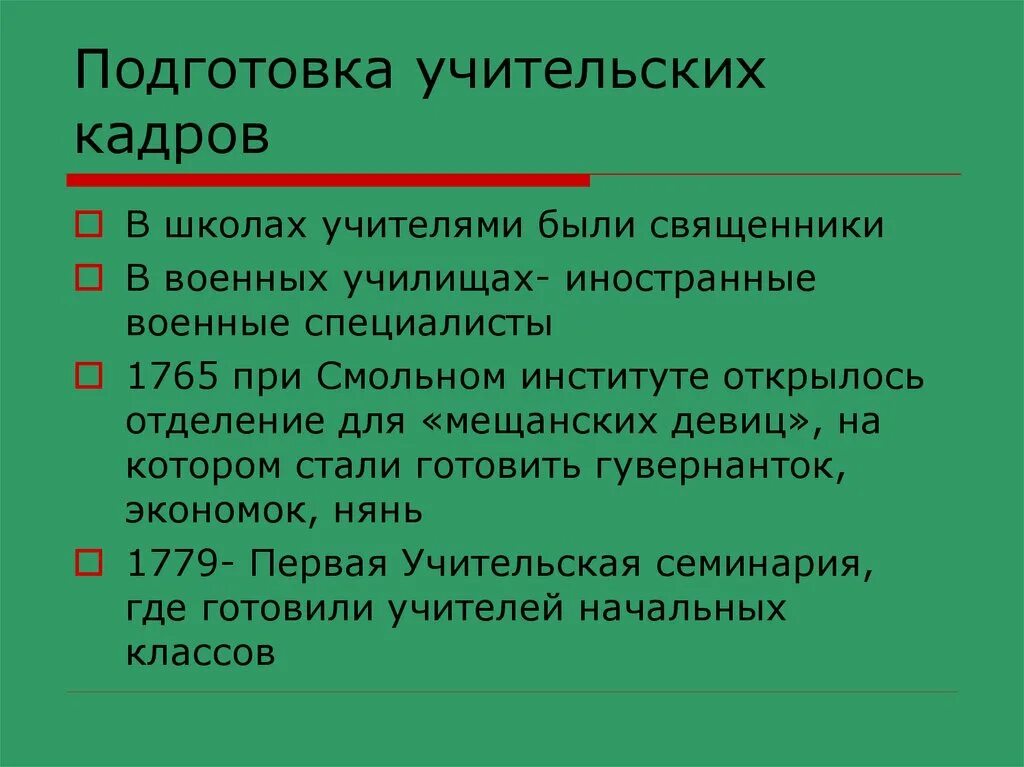 Подготовка учительских кадров

В школах учителями были священники

В военных училищах- иностранные военные специалисты

1765 при Смольном институте открылось отделение для «мещанских девиц», на котором стали готовить гувернанток, экономок, нянь

1779- Первая Учительская семинария, где готовили учителей начальных классов